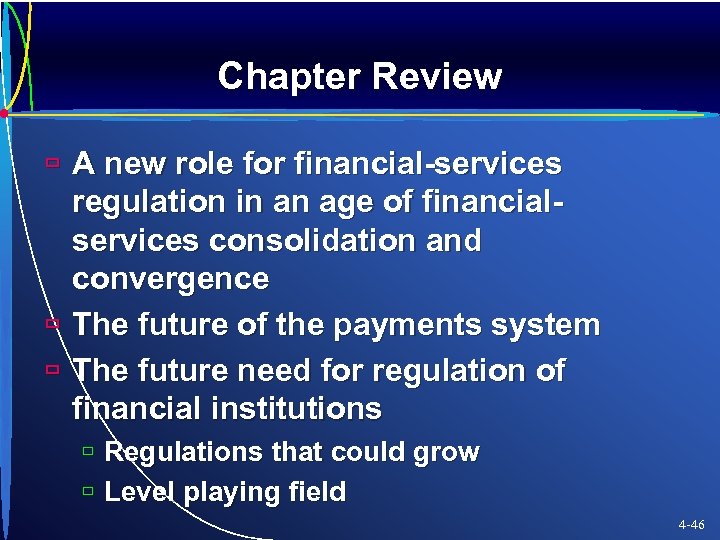 Chapter Review

A new role for financial-services regulation in an age of financial-services consolidation and convergence

The future of the payments system

The future need for regulation of financial institutions

Regulations that could grow

Level playing field

4-46